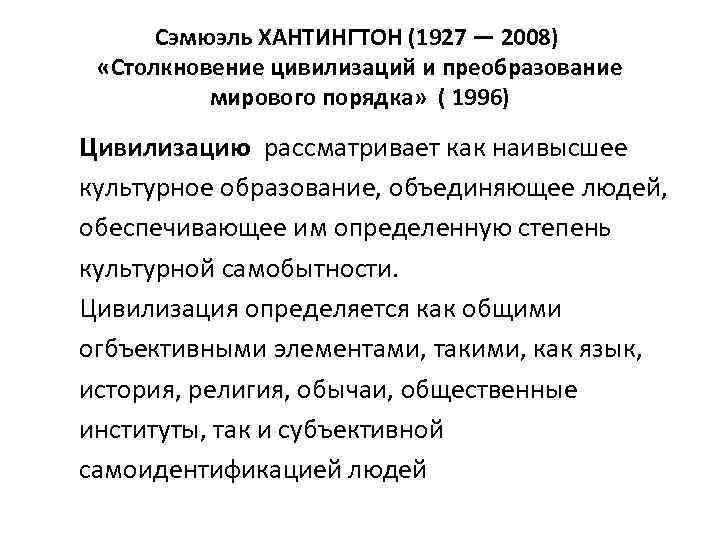 Сэмюэль ХАНТИНГТОН (1927 — 2008)
«Столкновение цивилизаций и преобразование мирового порядка» ( 1996)

Цивилизацию рассматривает как наивысшее культурное образование, объединяющее людей, обеспечивающее им определенную степень культурной самобытности.

Цивилизация определяется как общими огбъективными элементами, такими, как язык, история, религия, обычаи, общественные институты, так и субъективной самоидентификацией людей